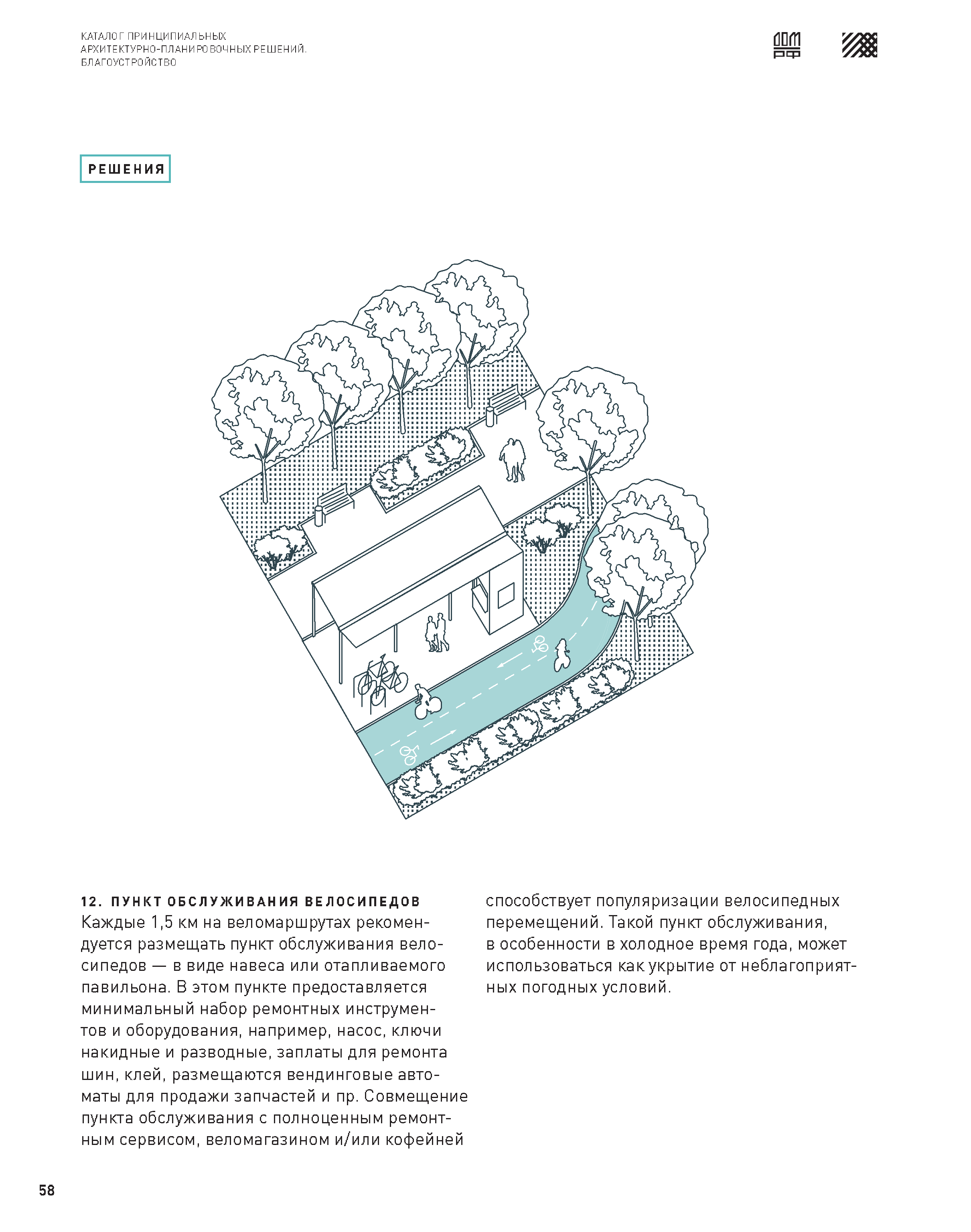 КАТАЛОГ ПРИНЦИПИАЛЬНЫХ АРХИТЕКТУРНО-ПЛАНИРОВОЧНЫХ РЕШЕНИЙ. БЛАГОУСТРОЙСТВО

ДОМ РФ

РЕШЕНИЯ

12. ПУНКТ ОБСЛУЖИВАНИЯ ВЕЛОСИПЕДОВ
Каждые 1,5 км на веломаршрутах рекомендуется размещать пункт обслуживания велосипедов — в виде навеса или отапливаемого павильона. В этом пункте предоставляется минимальный набор ремонтных инструментов и оборудования, например, насос, ключи накидные и разводные, заплаты для ремонта шин, клей, размещаются вендинговые автоматы для продажи запчастей и пр. Совмещение пункта обслуживания с полноценным ремонтным сервисом, веломагазином и/или кофейней способствует популяризации велосипедных перемещений. Такой пункт обслуживания, в особенности в холодное время года, может использоваться как укрытие от неблагоприятных погодных условий.

58